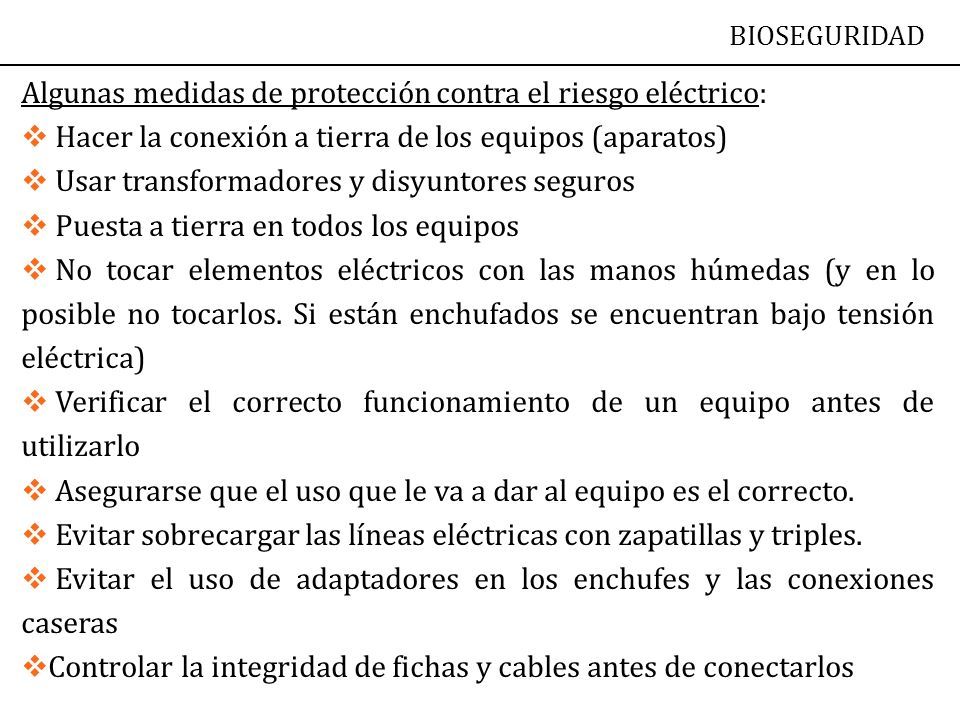 BIOSEGURIDAD

Algunas medidas de protección contra el riesgo eléctrico:
❖ Hacer la conexión a tierra de los equipos (aparatos)
❖ Usar transformadores y disyuntores seguros
❖ Puesta a tierra en todos los equipos
❖ No tocar elementos eléctricos con las manos húmedas (y en lo posible no tocarlos. Si están enchufados se encuentran bajo tensión eléctrica)
❖ Verificar el correcto funcionamiento de un equipo antes de utilizarlo
❖ Asegurarse que el uso que le va a dar al equipo es el correcto.
❖ Evitar sobrecargar las líneas eléctricas con zapatillas y triples.
❖ Evitar el uso de adaptadores en los enchufes y las conexiones caseras
❖Controlar la integridad de fichas y cables antes de conectarlos